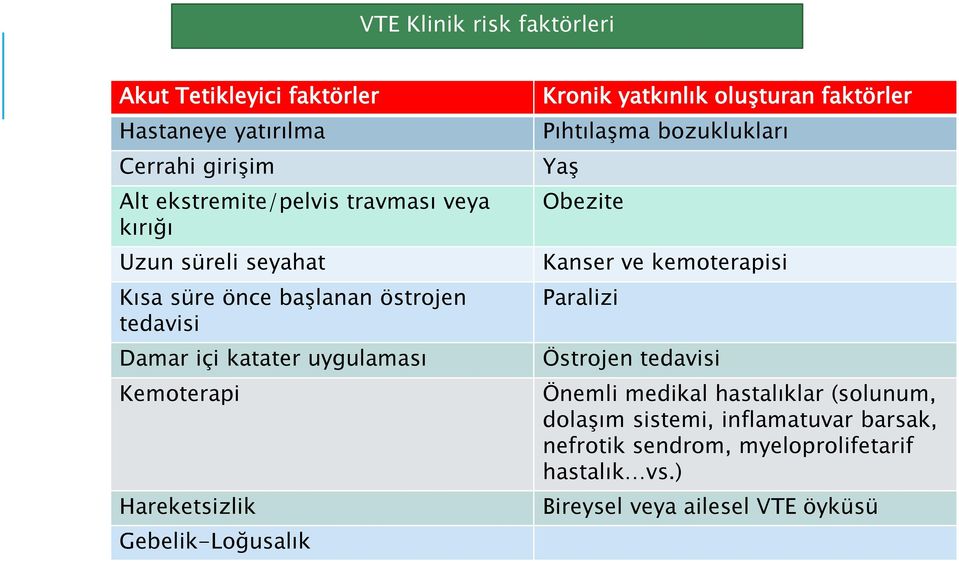 VTE Klinik risk faktörleri

| Akut Tetikleyici faktörler | Kronik yatkınlık oluşturan faktörler |
|---|---|
| Hastaneye yatırılma | Pıhtılaşma bozuklukları |
| Cerrahi girişim | Yaş |
| Alt ekstremite/pelvis travması veya kırığı | Obezite |
| Uzun süreli seyahat | Kanser ve kemoterapisi |
| Kısa süre önce başlanan östrojen tedavisi | Paralizi |
| Damar içi katater uygulaması | Östrojen tedavisi |
| Kemoterapi | Önemli medikal hastalıklar (solunum, dolaşım sistemi, inflamatuvar barsak, nefrotik sendrom, myeloprolifetarif hastalık…vs.) |
| Hareketsizlik | Bireysel veya ailesel VTE öyküsü |
| Gebelik-Loğusalık | |